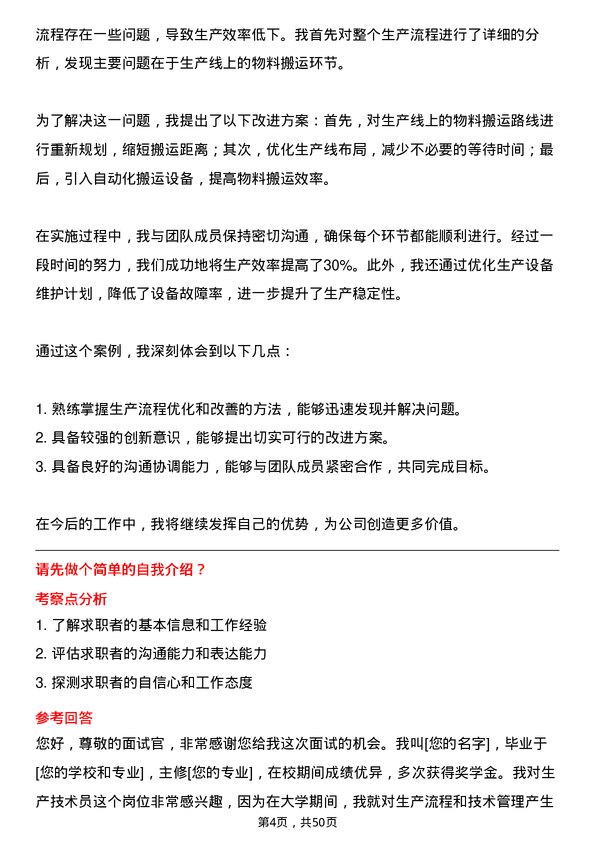 流程存在一些问题，导致生产效率低下。我首先对整个生产流程进行了详细的分析，发现主要问题在于生产线上的物料搬运环节。

为了解决这一问题，我提出了以下改进方案：首先，对生产线上的物料搬运路线进行重新规划，缩短搬运距离；其次，优化生产线布局，减少不必要的等待时间；最后，引入自动化搬运设备，提高物料搬运效率。

在实施过程中，我与团队成员保持密切沟通，确保每个环节都能顺利进行。经过一段时间的努力，我们成功地将生产效率提高了30%。此外，我还通过优化生产设备维护计划，降低了设备故障率，进一步提升了生产稳定性。

通过这个案例，我深刻体会到以下几点：

1. 熟练掌握生产流程优化和改善的方法，能够迅速发现并解决问题。
2. 具备较强的创新意识，能够提出切实可行的改进方案。
3. 具备良好的沟通协调能力，能够与团队成员紧密合作，共同完成目标。

在今后的工作中，我将继续发挥自己的优势，为公司创造更多价值。

请先做个简单的自我介绍？

考察点分析

1. 了解求职者的基本信息和工作经验
2. 评估求职者的沟通能力和表达能力
3. 探测求职者的自信心和工作态度

参考回答

您好，尊敬的面试官，非常感谢您给我这次面试的机会。我叫[您的名字]，毕业于[您的学校和专业]，主修[您的专业]，在校期间成绩优异，多次获得奖学金。我对生产技术员这个岗位非常感兴趣，因为在大学期间，我就对生产流程和技术管理产生

第4页，共50页